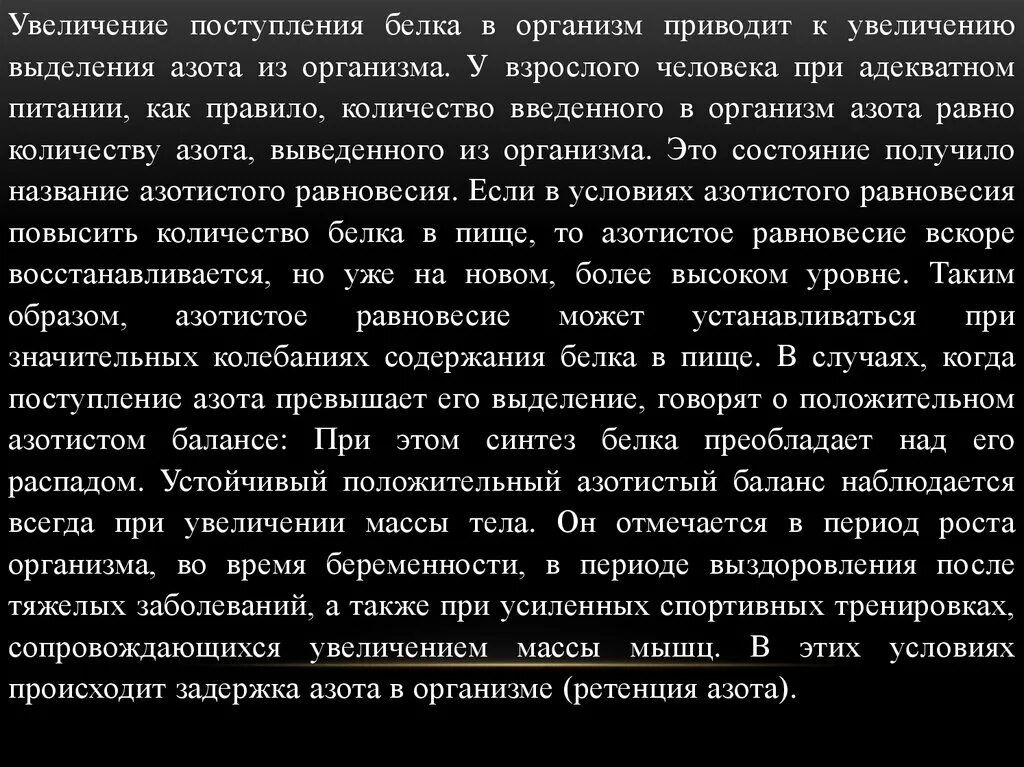 Увеличение поступления белка в организм приводит к увеличению выделения азота из организма. У взрослого человека при адекватном питании, как правило, количество введенного в организм азота равно количеству азота, выведенного из организма. Это состояние получило название азотистого равновесия. Если в условиях азотистого равновесия повысить количество белка в пище, то азотистое равновесие вскоре восстанавливается, но уже на новом, более высоком уровне. Таким образом, азотистое равновесие может устанавливаться при значительных колебаниях содержания белка в пище. В случаях, когда поступление азота превышает его выделение, говорят о положительном азотистом балансе: При этом синтез белка преобладает над его распадом. Устойчивый положительный азотистый баланс наблюдается всегда при увеличении массы тела. Он отмечается в период роста организма, во время беременности, в периоде выздоровления после тяжелых заболеваний, а также при усиленных спортивных тренировках, сопровождающихся увеличением массы мышц. В этих условиях происходит задержка азота в организме (ретенция азота).